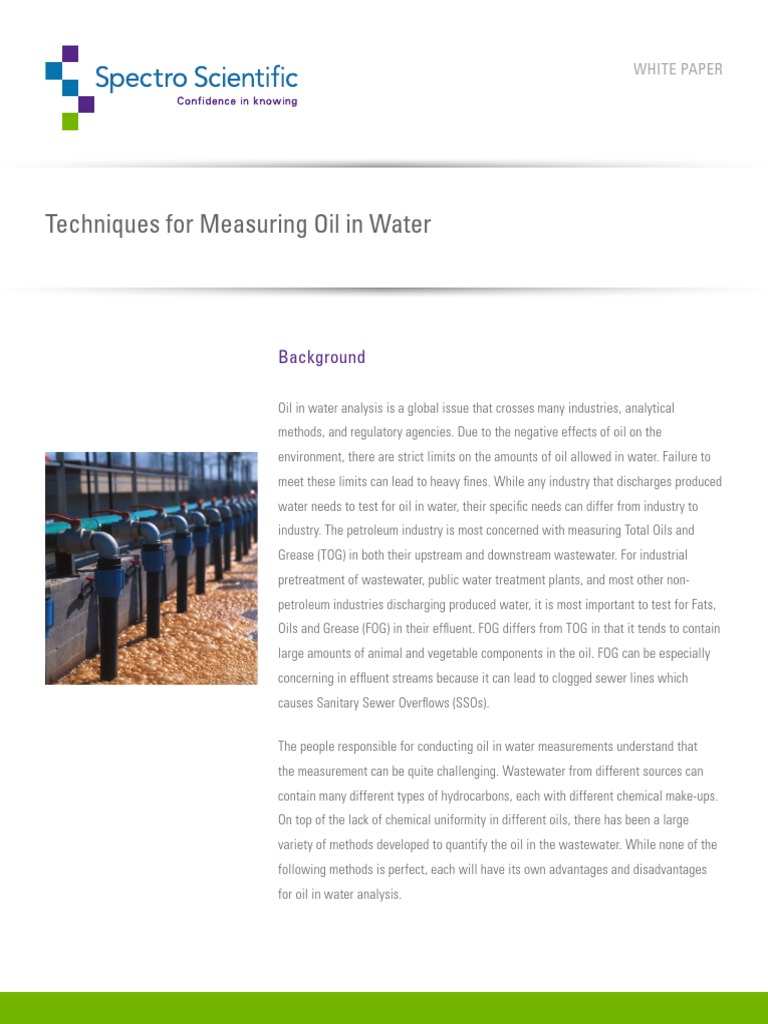 Spectro Scientific
Confidence in knowing

WHITE PAPER

Techniques for Measuring Oil in Water

Background

Oil in water analysis is a global issue that crosses many industries, analytical methods, and regulatory agencies. Due to the negative effects of oil on the environment, there are strict limits on the amounts of oil allowed in water. Failure to meet these limits can lead to heavy fines. While any industry that discharges produced water needs to test for oil in water, their specific needs can differ from industry to industry. The petroleum industry is most concerned with measuring Total Oils and Grease (TOG) in both their upstream and downstream wastewater. For industrial pretreatment of wastewater, public water treatment plants, and most other non-petroleum industries discharging produced water, it is most important to test for Fats, Oils and Grease (FOG) in their effluent. FOG differs from TOG in that it tends to contain large amounts of animal and vegetable components in the oil. FOG can be especially concerning in effluent streams because it can lead to clogged sewer lines which causes Sanitary Sewer Overflows (SSOs).

The people responsible for conducting oil in water measurements understand that the measurement can be quite challenging. Wastewater from different sources can contain many different types of hydrocarbons, each with different chemical make-ups. On top of the lack of chemical uniformity in different oils, there has been a large variety of methods developed to quantify the oil in the wastewater. While none of the following methods is perfect, each will have its own advantages and disadvantages for oil in water analysis.